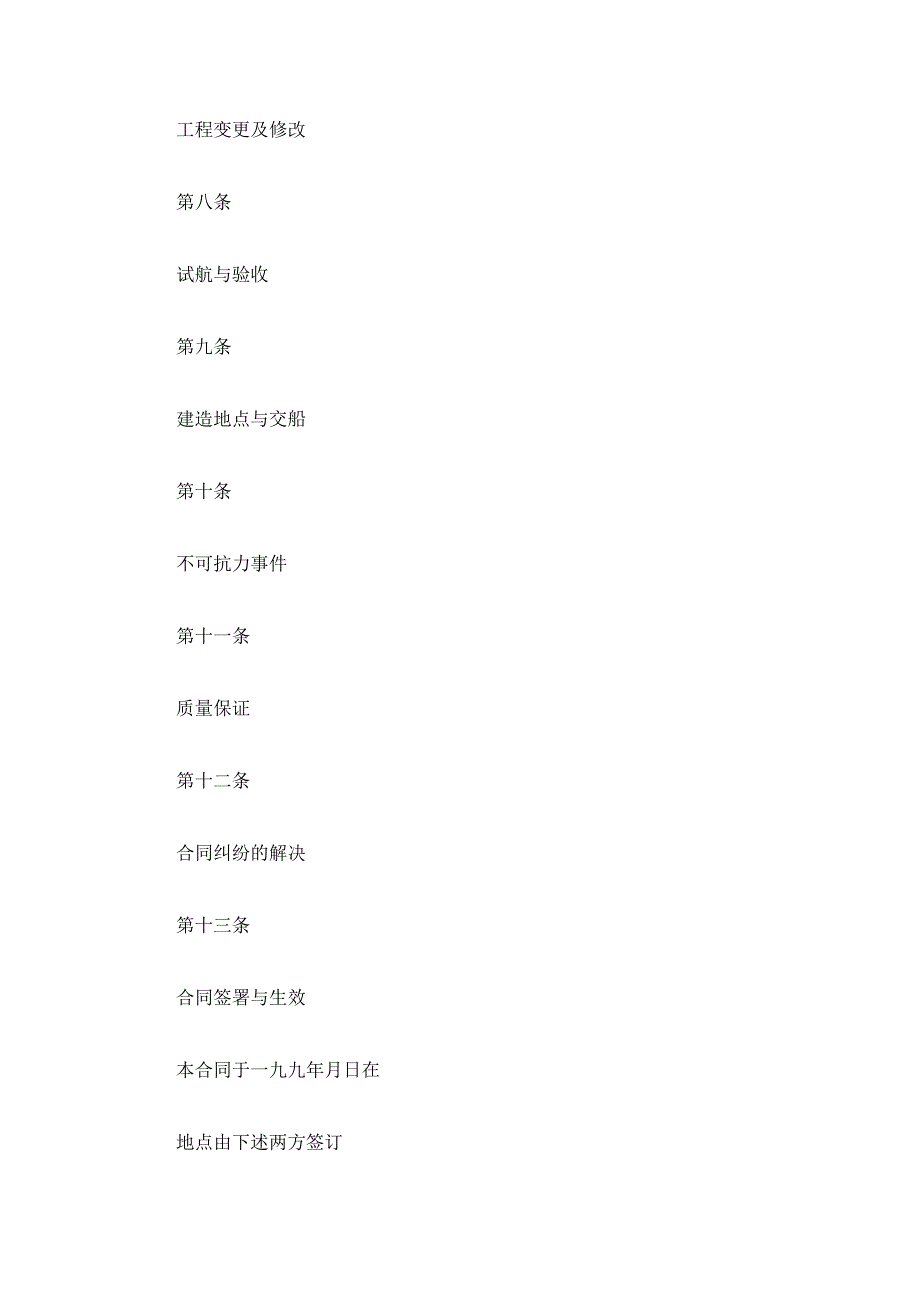 工程变更及修改

第八条

试航与验收

第九条

建造地点与交船

第十条

不可抗力事件

第十一条

质量保证

第十二条

合同纠纷的解决

第十三条

合同签署与生效

本合同于一九九年月日在

地点由下述两方签订